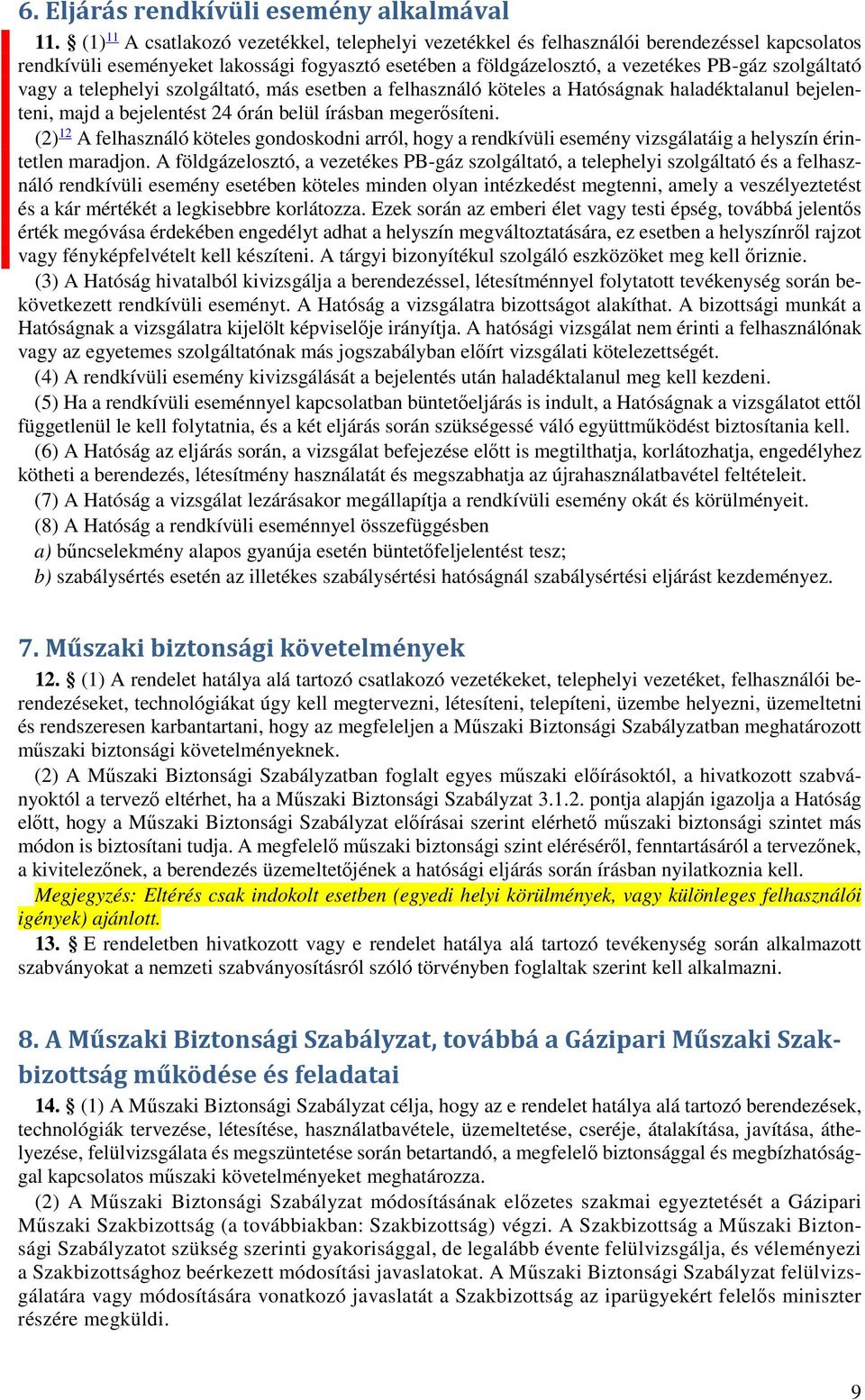 6. Eljárás rendkívüli esemény alkalmával

11. § (1)$^{11}$ A csatlakozó vezetékkel, telephelyi vezetékkel és felhasználói berendezéssel kapcsolatos rendkívüli eseményeket lakossági fogyasztó esetében a földgázelosztó, a vezetékes PB-gáz szolgáltató vagy a telephelyi szolgáltató, más esetben a felhasználó köteles a Hatóságnak haladéktalanul bejelenteni, majd a bejelentést 24 órán belül írásban megerősíteni.

(2)$^{12}$ A felhasználó köteles gondoskodni arról, hogy a rendkívüli esemény vizsgálatáig a helyszín érintetlen maradjon. A földgázelosztó, a vezetékes PB-gáz szolgáltató, a telephelyi szolgáltató és a felhasználó rendkívüli esemény esetében köteles minden olyan intézkedést megtenni, amely a veszélyeztetést és a kár mértékét a legkisebbre korlátozza. Ezek során az emberi élet vagy testi épség, továbbá jelentős érték megóvása érdekében engedélyt adhat a helyszín megváltoztatására, ez esetben a helyszínről rajzot vagy fényképfelvételt kell készíteni. A tárgyi bizonyítékul szolgáló eszközöket meg kell őriznie.

(3) A Hatóság hivatalból kivizsgálja a berendezéssel, létesítménnyel folytatott tevékenység során bekövetkezett rendkívüli eseményt. A Hatóság a vizsgálatra bizottságot alakíthat. A bizottsági munkát a Hatóságnak a vizsgálatra kijelölt képviselője irányítja. A hatósági vizsgálat nem érinti a felhasználónak vagy az egyetemes szolgáltatónak más jogszabályban előírt vizsgálati kötelezettségét.

(4) A rendkívüli esemény kivizsgálását a bejelentés után haladéktalanul meg kell kezdeni.

(5) Ha a rendkívüli eseménnyel kapcsolatban büntetőeljárás is indult, a Hatóságnak a vizsgálatot ettől függetlenül le kell folytatnia, és a két eljárás során szükségessé váló együttműködést biztosítania kell.

(6) A Hatóság az eljárás során, a vizsgálat befejezése előtt is megtilthatja, korlátozhatja, engedélyhez kötheti a berendezés, létesítmény használatát és megszabhatja az újrahasználatbavétel feltételeit.

(7) A Hatóság a vizsgálat lezárásakor megállapítja a rendkívüli esemény okát és körülményeit.

(8) A Hatóság a rendkívüli eseménnyel összefüggésben

a) bűncselekmény alapos gyanúja esetén büntetőfeljelentést tesz;

b) szabálysértés esetén az illetékes szabálysértési hatóságnál szabálysértési eljárást kezdeményez.

7. Műszaki biztonsági követelmények

12. § (1) A rendelet hatálya alá tartozó csatlakozó vezetékeket, telephelyi vezetéket, felhasználói berendezéseket, technológiákat úgy kell megtervezni, létesíteni, telepíteni, üzembe helyezni, üzemeltetni és rendszeresen karbantartani, hogy az megfeleljen a Műszaki Biztonsági Szabályzatban meghatározott műszaki biztonsági követelményeknek.

(2) A Műszaki Biztonsági Szabályzatban foglalt egyes műszaki előírásoktól, a hivatkozott szabványoktól a tervező eltérhet, ha a Műszaki Biztonsági Szabályzat 3.1.2. pontja alapján igazolja a Hatóság előtt, hogy a Műszaki Biztonsági Szabályzat előírásai szerint elérhető műszaki biztonsági szintet más módon is biztosítani tudja. A megfelelő műszaki biztonsági szint eléréséről, fenntartásáról a tervezőnek, a kivitelezőnek, a berendezés üzemeltetőjének a hatósági eljárás során írásban nyilatkoznia kell.

Megjegyzés: Eltérés csak indokolt esetben (egyedi helyi körülmények, vagy különleges felhasználói igények) ajánlott.

13. § E rendeletben hivatkozott vagy e rendelet hatálya alá tartozó tevékenység során alkalmazott szabványokat a nemzeti szabványosításról szóló törvényben foglaltak szerint kell alkalmazni.

8. A Műszaki Biztonsági Szabályzat, továbbá a Gázipari Műszaki Szakbizottság működése és feladatai

14. § (1) A Műszaki Biztonsági Szabályzat célja, hogy az e rendelet hatálya alá tartozó berendezések, technológiák tervezése, létesítése, használatbavétele, üzemeltetése, cseréje, átalakítása, javítása, áthelyezése, felülvizsgálata és megszüntetése során betartandó, a megfelelő biztonsággal és megbízhatósággal kapcsolatos műszaki követelményeket meghatározza.

(2) A Műszaki Biztonsági Szabályzat módosításának előzetes szakmai egyeztetését a Gázipari Műszaki Szakbizottság (a továbbiakban: Szakbizottság) végzi. A Szakbizottság a Műszaki Biztonsági Szabályzatot szükség szerinti gyakorisággal, de legalább évente felülvizsgálja, és véleményezi a Szakbizottsághoz beérkezett módosítási javaslatokat. A Műszaki Biztonsági Szabályzat felülvizsgálatára vagy módosítására vonatkozó javaslatát a Szakbizottság az iparügyekért felelős miniszter részére megküldi.

9